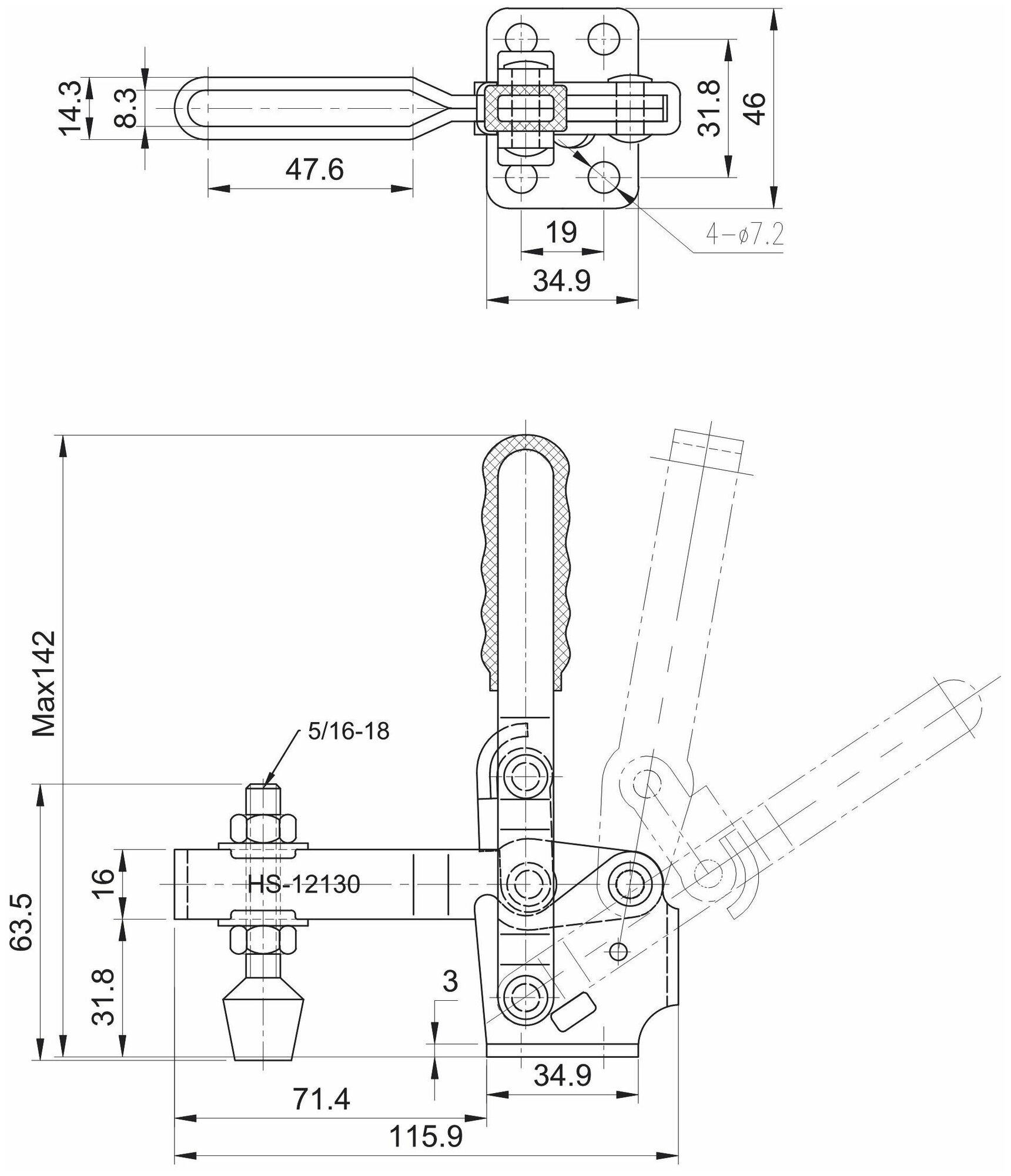 14.3
8.3
47.6
31.8
46
19
4-ø7.2
34.9

Max142
5/16-18
63.5
16
HS-12130
31.8
3
34.9
71.4
115.9